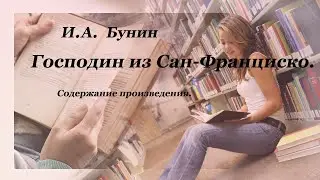 И.А. Бунин

Господин из Сан-Франциско.

Содержание произведения.